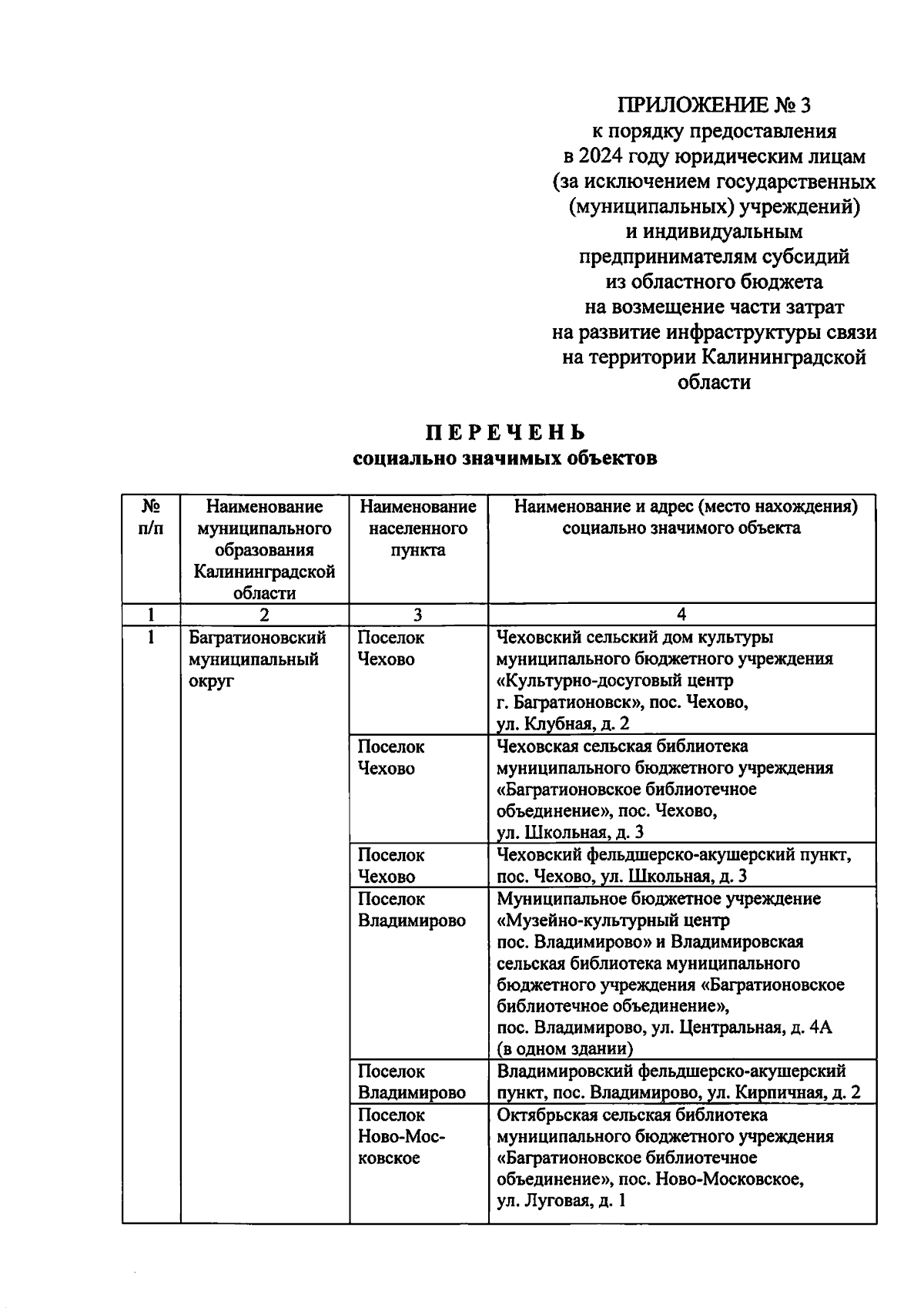 ПРИЛОЖЕНИЕ № 3
к порядку предоставления
в 2024 году юридическим лицам
(за исключением государственных
(муниципальных) учреждений)
и индивидуальным
предпринимателям субсидий
из областного бюджета
на возмещение части затрат
на развитие инфраструктуры связи
на территории Калининградской
области

ПЕРЕЧЕНЬ
социально значимых объектов

| № п/п | Наименование муниципального образования Калининградской области | Наименование населенного пункта | Наименование и адрес (место нахождения) социально значимого объекта |
|---|---|---|---|
| 1 | 2 | 3 | 4 |
| 1 | Багратионовский муниципальный округ | Поселок Чехово | Чеховский сельский дом культуры муниципального бюджетного учреждения «Культурно-досуговый центр г. Багратионовск», пос. Чехово, ул. Клубная, д. 2 |
| | | Поселок Чехово | Чеховская сельская библиотека муниципального бюджетного учреждения «Багратионовское библиотечное объединение», пос. Чехово, ул. Школьная, д. 3 |
| | | Поселок Чехово | Чеховский фельдшерско-акушерский пункт, пос. Чехово, ул. Школьная, д. 3 |
| | | Поселок Владимирово | Муниципальное бюджетное учреждение «Музейно-культурный центр пос. Владимирово» и Владимировская сельская библиотека муниципального бюджетного учреждения «Багратионовское библиотечное объединение», пос. Владимирово, ул. Центральная, д. 4А (в одном здании) |
| | | Поселок Владимирово | Владимировский фельдшерско-акушерский пункт, пос. Владимирово, ул. Кирпичная, д. 2 |
| | | Поселок Ново-Московское | Октябрьская сельская библиотека муниципального бюджетного учреждения «Багратионовское библиотечное объединение», пос. Ново-Московское, ул. Луговая, д. 1 |